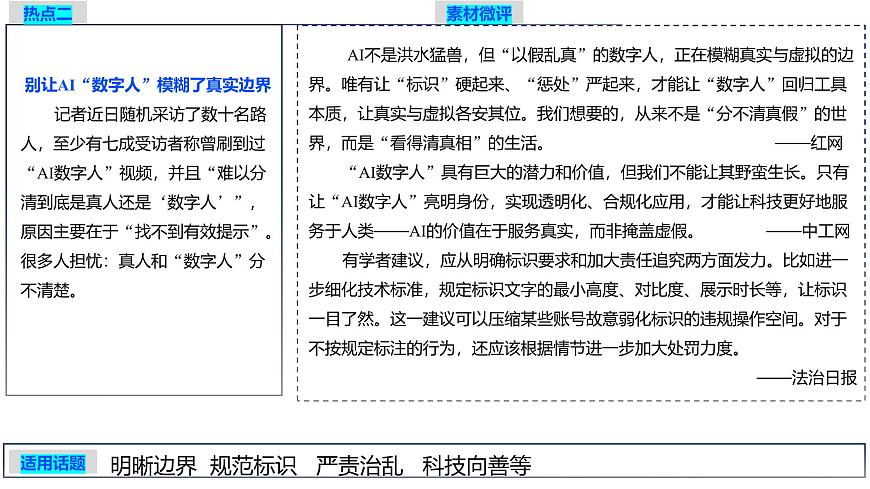 热点二

别让AI“数字人”模糊了真实边界

记者近日随机采访了数十名路人，至少有七成受访者称曾刷到过“AI数字人”视频，并且“难以分清到底是真人还是‘数字人’”，原因主要在于“找不到有效提示”。很多人担忧：真人和“数字人”分不清楚。

素材微评

AI不是洪水猛兽，但“以假乱真”的数字人，正在模糊真实与虚拟的边界。唯有让“标识”硬起来、“惩处”严起来，才能让“数字人”回归工具本质，让真实与虚拟各安其位。我们想要的，从来不是“分不清真假”的世界，而是“看得清真相”的生活。 ——红网

“AI数字人”具有巨大的潜力和价值，但我们不能让其野蛮生长。只有让“AI数字人”亮明身份，实现透明化、合规化应用，才能让科技更好地服务于人类——AI的价值在于服务真实，而非掩盖虚假。 ——中工网

有学者建议，应从明确标识要求和加大责任追究两方面发力。比如进一步细化技术标准，规定标识文字的最小高度、对比度、展示时长等，让标识一目了然。这一建议可以压缩某些账号故意弱化标识的违规操作空间。对于不按规定标注的行为，还应该根据情节进一步加大处罚力度。

——法治日报

适用话题 明晰边界 规范标识 严责治乱 科技向善等